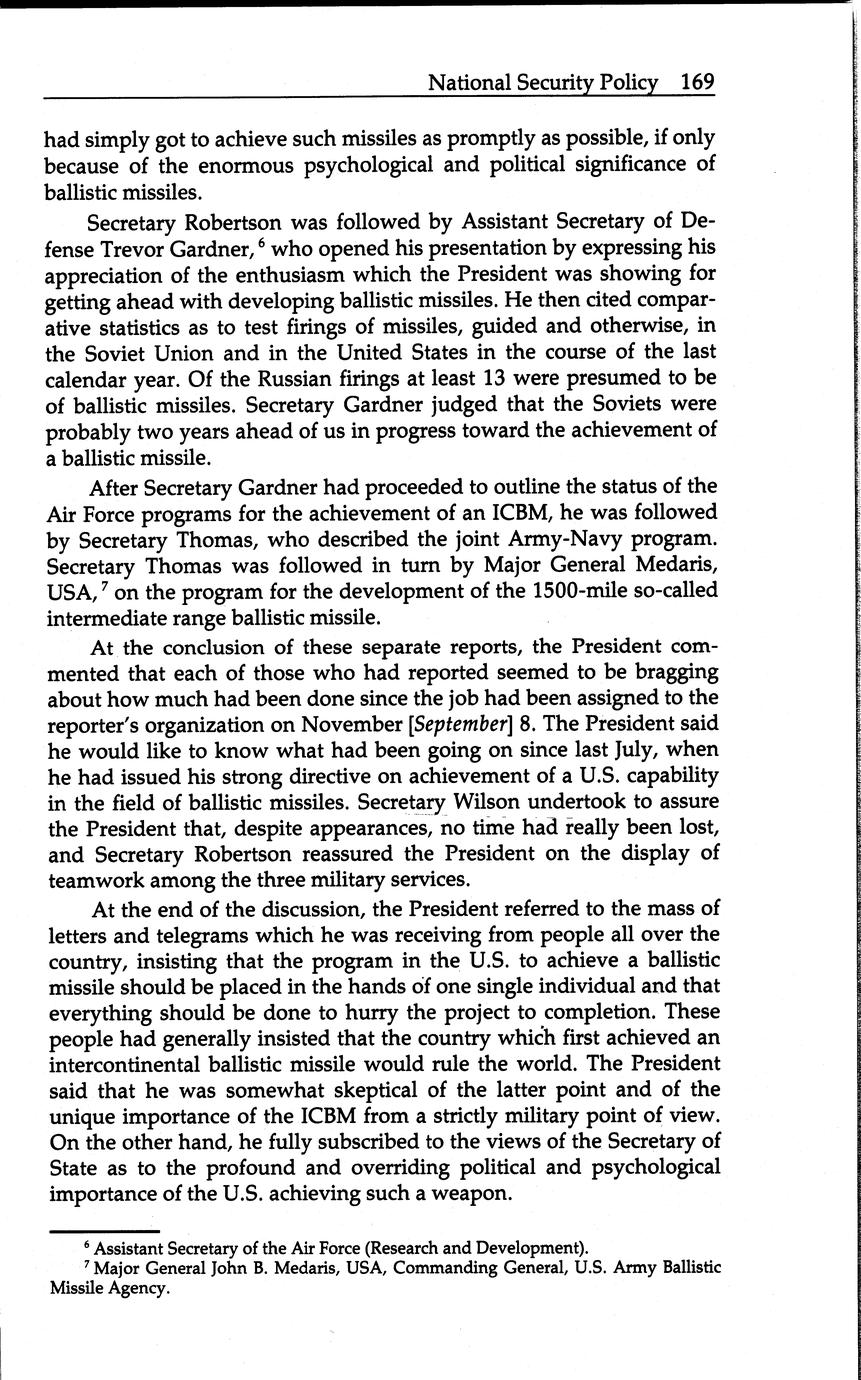 National Security Policy 169

had simply got to achieve such missiles as promptly as possible, if only because of the enormous psychological and political significance of ballistic missiles.

Secretary Robertson was followed by Assistant Secretary of Defense Trevor Gardner, $^6$ who opened his presentation by expressing his appreciation of the enthusiasm which the President was showing for getting ahead with developing ballistic missiles. He then cited comparative statistics as to test firings of missiles, guided and otherwise, in the Soviet Union and in the United States in the course of the last calendar year. Of the Russian firings at least 13 were presumed to be of ballistic missiles. Secretary Gardner judged that the Soviets were probably two years ahead of us in progress toward the achievement of a ballistic missile.

After Secretary Gardner had proceeded to outline the status of the Air Force programs for the achievement of an ICBM, he was followed by Secretary Thomas, who described the joint Army-Navy program. Secretary Thomas was followed in turn by Major General Medaris, USA, $^7$ on the program for the development of the 1500-mile so-called intermediate range ballistic missile.

At the conclusion of these separate reports, the President commented that each of those who had reported seemed to be bragging about how much had been done since the job had been assigned to the reporter's organization on November [September] 8. The President said he would like to know what had been going on since last July, when he had issued his strong directive on achievement of a U.S. capability in the field of ballistic missiles. Secretary Wilson undertook to assure the President that, despite appearances, no time had really been lost, and Secretary Robertson reassured the President on the display of teamwork among the three military services.

At the end of the discussion, the President referred to the mass of letters and telegrams which he was receiving from people all over the country, insisting that the program in the U.S. to achieve a ballistic missile should be placed in the hands of one single individual and that everything should be done to hurry the project to completion. These people had generally insisted that the country which first achieved an intercontinental ballistic missile would rule the world. The President said that he was somewhat skeptical of the latter point and of the unique importance of the ICBM from a strictly military point of view. On the other hand, he fully subscribed to the views of the Secretary of State as to the profound and overriding political and psychological importance of the U.S. achieving such a weapon.

$^6$ Assistant Secretary of the Air Force (Research and Development).
$^7$ Major General John B. Medaris, USA, Commanding General, U.S. Army Ballistic Missile Agency.